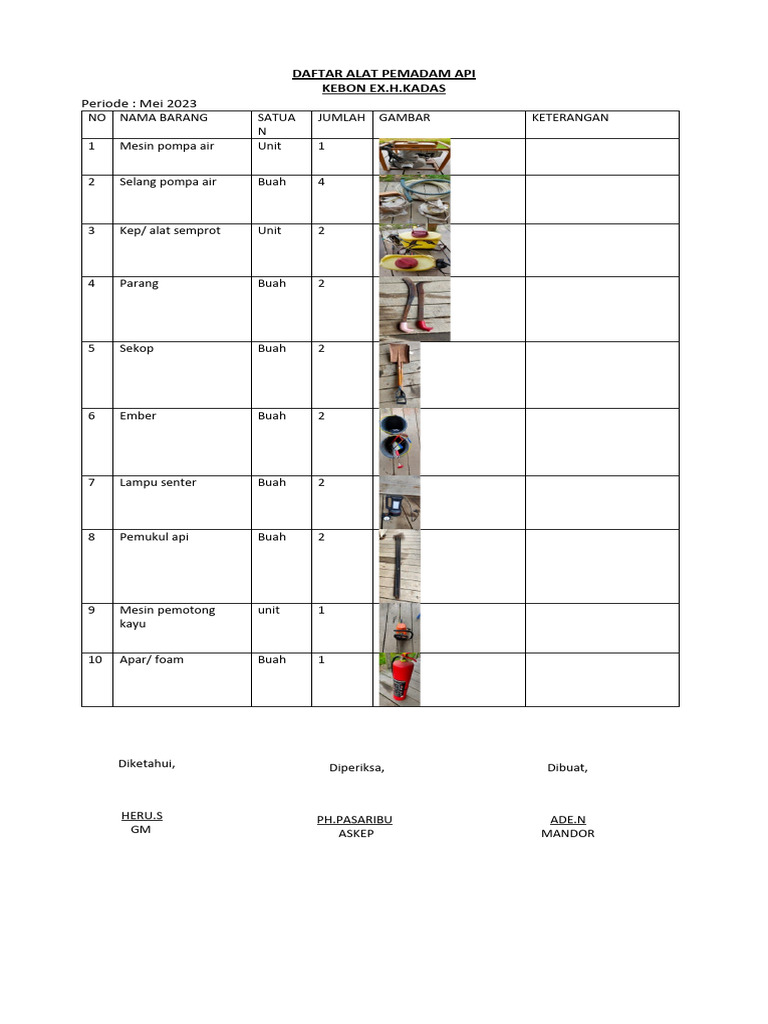 DAFTAR ALAT PEMADAM API
KEBON EX.H.KADAS

Periode : Mei 2023

| NO | NAMA BARANG | SATUAN | JUMLAH | GAMBAR | KETERANGAN |
|---|---|---|---|---|---|
| 1 | Mesin pompa air | Unit | 1 | | |
| 2 | Selang pompa air | Buah | 4 | | |
| 3 | Kep/ alat semprot | Unit | 2 | | |
| 4 | Parang | Buah | 2 | | |
| 5 | Sekop | Buah | 2 | | |
| 6 | Ember | Buah | 2 | | |
| 7 | Lampu senter | Buah | 2 | | |
| 8 | Pemukul api | Buah | 2 | | |
| 9 | Mesin pemotong kayu | unit | 1 | | |
| 10 | Apar/ foam | Buah | 1 | | |

Diketahui,

HERU.S
GM

Diperiksa,

PH.PASARIBU
ASKEP

Dibuat,

ADE.N
MANDOR